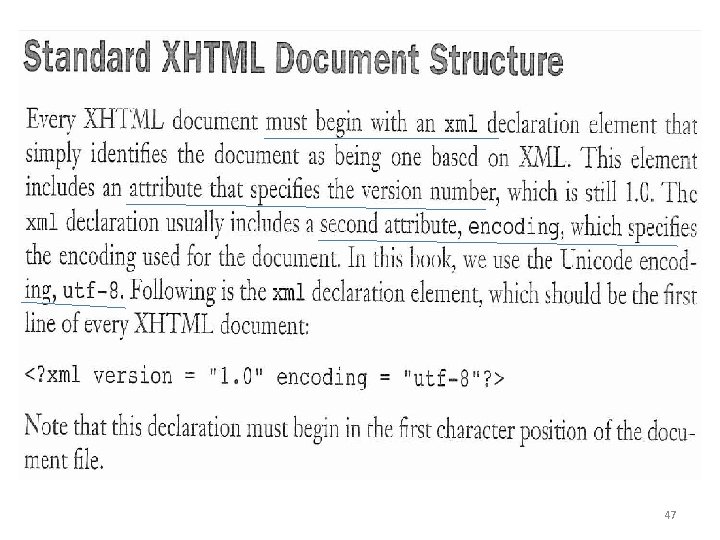 Standard XHTML Document Structure

Every XHTML document must begin with an xml declaration element that simply identifies the document as being one based on XML. This element includes an attribute that specifies the version number, which is still 1.0. The xml declaration usually includes a second attribute, encoding, which specifies the encoding used for the document. In this book, we use the Unicode encoding, utf-8. Following is the xml declaration element, which should be the first line of every XHTML document:

<?xml version = "1.0" encoding = "utf-8"?>

Note that this declaration must begin in the first character position of the document file.

47